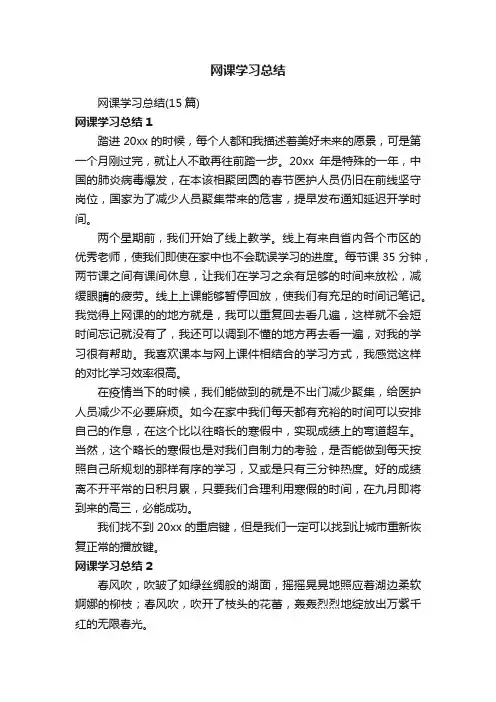 网课学习总结

网课学习总结(15 篇)

网课学习总结 1

踏进 20xx 的时候，每个人都和我描述着美好未来的愿景，可是第一个月刚过完，就让人不敢再往前踏一步。20xx 年是特殊的一年，中国的肺炎病毒爆发，在本该相聚团圆的春节医护人员仍旧在前线坚守岗位，国家为了减少人员聚集带来的危害，提早发布通知延迟开学时间。

两个星期前，我们开始了线上教学。线上有来自省内各个市区的优秀老师，使我们即使在家中也不会耽误学习的进度。每节课 35 分钟，两节课之间有课间休息，让我们在学习之余有足够的时间来放松，减缓眼睛的疲劳。线上上课能够暂停回放，使我们有充足的时间记笔记。我觉得上网课的的地方就是，我可以重复回去看几遍，这样就不会短时间忘记就没有了，我还可以调到不懂的地方再去看一遍，对我的学习很有帮助。我喜欢课本与网上课件相结合的学习方式，我感觉这样的对比学习效率很高。

在疫情当下的时候，我们能做到的就是不出门减少聚集，给医护人员减少不必要麻烦。如今在家中我们每天都有充裕的时间可以安排自己的作息，在这个比以往略长的寒假中，实现成绩上的弯道超车。当然，这个略长的寒假也是对我们自制力的考验，是否能做到每天按照自己所规划的那样有序的学习，又或是只有三分钟热度。好的成绩离不开平常的日积月累，只要我们合理利用寒假的时间，在九月即将到来的高三，必能成功。

我们找不到 20xx 的重启键，但是我们一定可以找到让城市重新恢复正常的播放键。

网课学习总结 2

春风吹，吹皱了如绿丝绸般的湖面，摇摇晃晃地照应着湖边柔软婀娜的柳枝；春风吹，吹开了枝头的花蕾，轰轰烈烈地绽放出万紫千红的无限春光。